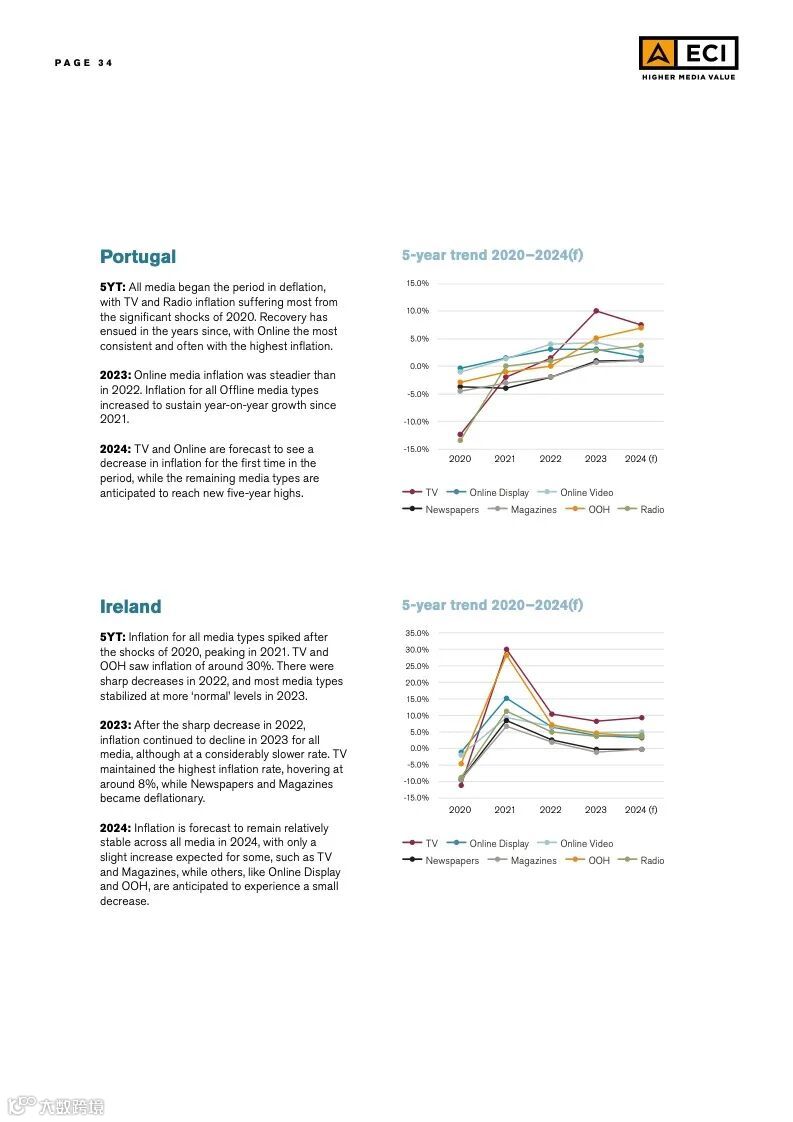 PAGE 34

ECI
HIGHER MEDIA VALUE

Portugal

5YT: All media began the period in deflation, with TV and Radio inflation suffering most from the significant shocks of 2020. Recovery has ensued in the years since, with Online the most consistent and often with the highest inflation.

2023: Online media inflation was steadier than in 2022. Inflation for all Offline media types increased to sustain year-on-year growth since 2021.

2024: TV and Online are forecast to see a decrease in inflation for the first time in the period, while the remaining media types are anticipated to reach new five-year highs.

5-year trend 2020–2024(f)

15.0%
10.0%
5.0%
0.0%
-5.0%
-10.0%
-15.0%
2020 2021 2022 2023 2024 (f)

TV Online Display Online Video
Newspapers Magazines OOH Radio

Ireland

5YT: Inflation for all media types spiked after the shocks of 2020, peaking in 2021. TV and OOH saw inflation of around 30%. There were sharp decreases in 2022, and most media types stabilized at more 'normal' levels in 2023.

2023: After the sharp decrease in 2022, inflation continued to decline in 2023 for all media, although at a considerably slower rate. TV maintained the highest inflation rate, hovering at around 8%, while Newspapers and Magazines became deflationary.

2024: Inflation is forecast to remain relatively stable across all media in 2024, with only a slight increase expected for some, such as TV and Magazines, while others, like Online Display and OOH, are anticipated to experience a small decrease.

5-year trend 2020–2024(f)

35.0%
30.0%
25.0%
20.0%
15.0%
10.0%
5.0%
0.0%
-5.0%
-10.0%
-15.0%
2020 2021 2022 2023 2024 (f)

TV Online Display Online Video
Newspapers Magazines OOH Radio

六数跨境